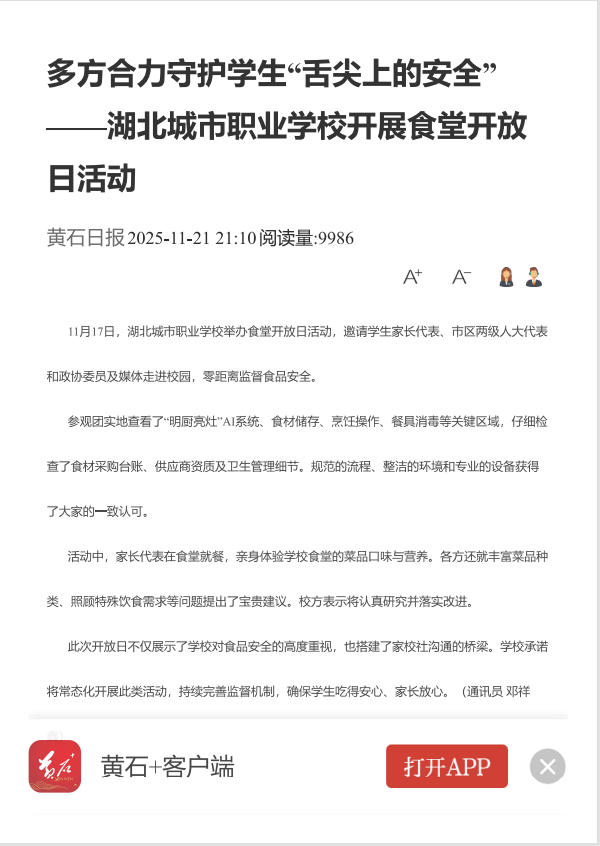 多方合力守护学生“舌尖上的安全”——湖北城市职业学校开展食堂开放日活动

黄石日报 2025-11-21 21:10 阅读量:9986

A+ A−

11月17日，湖北城市职业学校举办食堂开放日活动，邀请学生家长代表、市区两级人大代表和政协委员及媒体走进校园，零距离监督食品安全。

参观团实地查看了“明厨亮灶”AI系统、食材储存、烹饪操作、餐具消毒等关键区域，仔细检查了食材采购台账、供应商资质及卫生管理细节。规范的流程、整洁的环境和专业的设备获得了大家的一致认可。

活动中，家长代表在食堂就餐，亲身体验学校食堂的菜品口味与营养。各方还就丰富菜品种类、照顾特殊饮食需求等问题提出了宝贵建议。校方表示将认真研究并落实改进。

此次开放日不仅展示了学校对食品安全的高度重视，也搭建了家校社沟通的桥梁。学校承诺将常态化开展此类活动，持续完善监督机制，确保学生吃得安心、家长放心。（通讯员 邓祥

黄石+客户端

打开APP